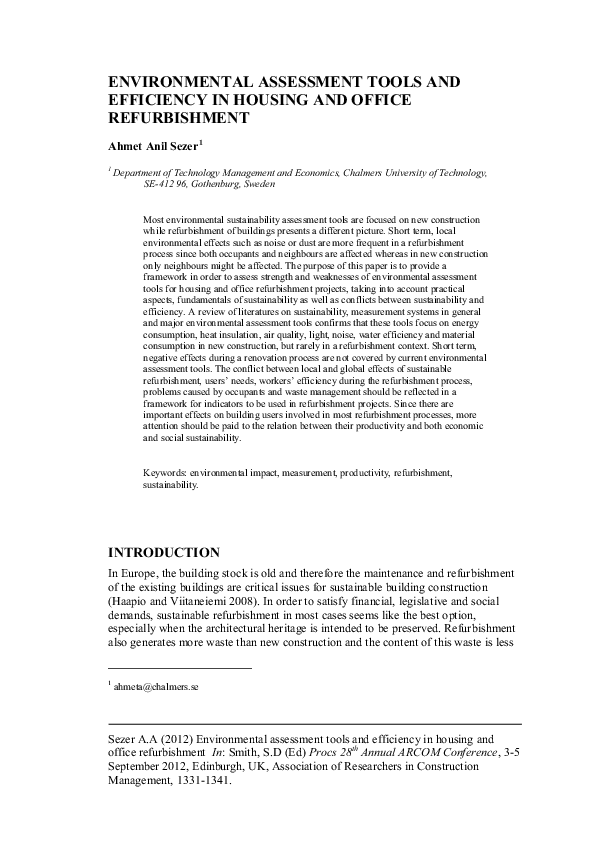 ENVIRONMENTAL ASSESSMENT TOOLS AND EFFICIENCY IN HOUSING AND OFFICE REFURBISHMENT

Ahmet Anil Sezer$^1$

$^1$ Department of Technology Management and Economics, Chalmers University of Technology, SE-412 96, Gothenburg, Sweden

Most environmental sustainability assessment tools are focused on new construction while refurbishment of buildings presents a different picture. Short term, local environmental effects such as noise or dust are more frequent in a refurbishment process since both occupants and neighbours are affected whereas in new construction only neighbours might be affected. The purpose of this paper is to provide a framework in order to assess strength and weaknesses of environmental assessment tools for housing and office refurbishment projects, taking into account practical aspects, fundamentals of sustainability as well as conflicts between sustainability and efficiency. A review of literatures on sustainability, measurement systems in general and major environmental assessment tools confirms that these tools focus on energy consumption, heat insulation, air quality, light, noise, water efficiency and material consumption in new construction, but rarely in a refurbishment context. Short term, negative effects during a renovation process are not covered by current environmental assessment tools. The conflict between local and global effects of sustainable refurbishment, users' needs, workers' efficiency during the refurbishment process, problems caused by occupants and waste management should be reflected in a framework for indicators to be used in refurbishment projects. Since there are important effects on building users involved in most refurbishment processes, more attention should be paid to the relation between their productivity and both economic and social sustainability.

Keywords: environmental impact, measurement, productivity, refurbishment, sustainability.

INTRODUCTION

In Europe, the building stock is old and therefore the maintenance and refurbishment of the existing buildings are critical issues for sustainable building construction (Haapio and Viitaneiemi 2008). In order to satisfy financial, legislative and social demands, sustainable refurbishment in most cases seems like the best option, especially when the architectural heritage is intended to be preserved. Refurbishment also generates more waste than new construction and the content of this waste is less

$^1$ ahmeta@chalmers.se

Sezer A.A (2012) Environmental assessment tools and efficiency in housing and office refurbishment In: Smith, S.D (Ed) Procs 28$^{th}$ Annual ARCOM Conference, 3-5 September 2012, Edinburgh, UK, Association of Researchers in Construction Management, 1331-1341.